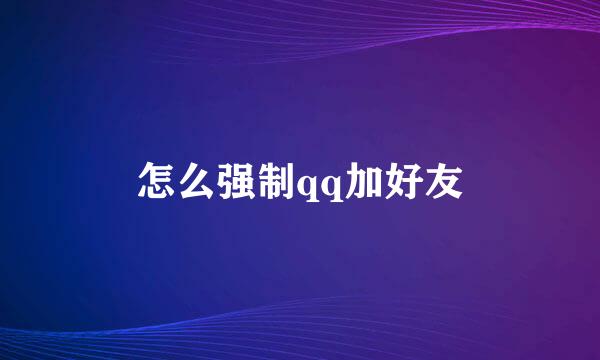 怎么强制qq加好友